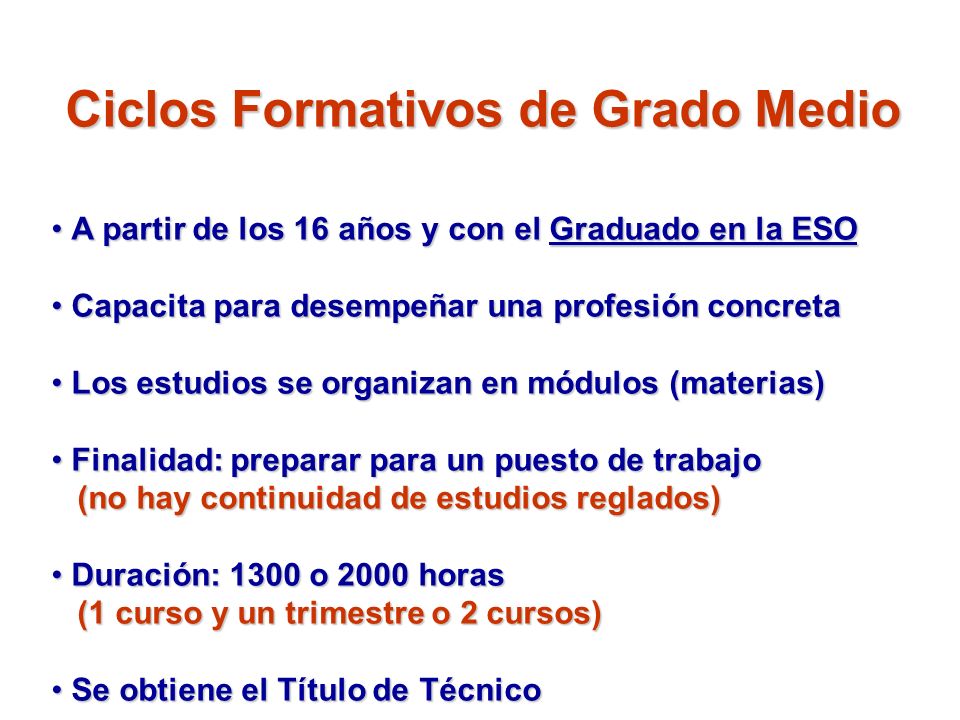 Ciclos Formativos de Grado Medio

• A partir de los 16 años y con el Graduado en la ESO

• Capacita para desempeñar una profesión concreta

• Los estudios se organizan en módulos (materias)

• Finalidad: preparar para un puesto de trabajo
(no hay continuidad de estudios reglados)

• Duración: 1300 o 2000 horas
(1 curso y un trimestre o 2 cursos)

• Se obtiene el Título de Técnico